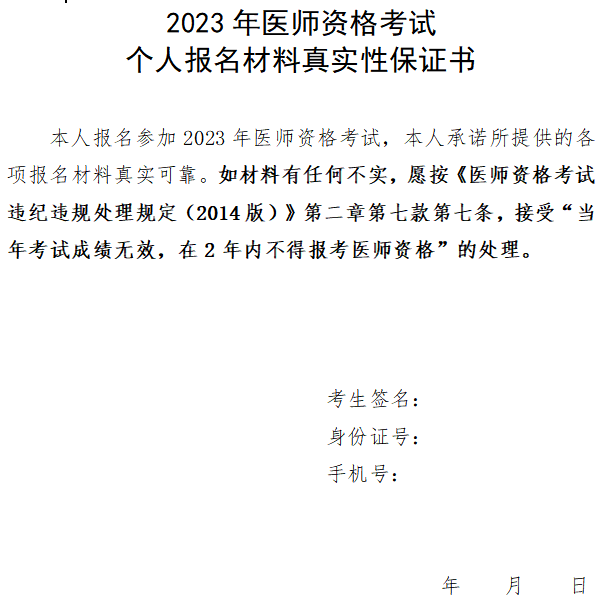 2023 年医师资格考试
个人报名材料真实性保证书

本人报名参加 2023 年医师资格考试，本人承诺所提供的各项报名材料真实可靠。如材料有任何不实，愿按《医师资格考试违纪违规处理规定（2014 版）》第二章第七款第七条，接受“当年考试成绩无效，在 2 年内不得报考医师资格”的处理。

考生签名：
身份证号：
手机号：

年 月 日